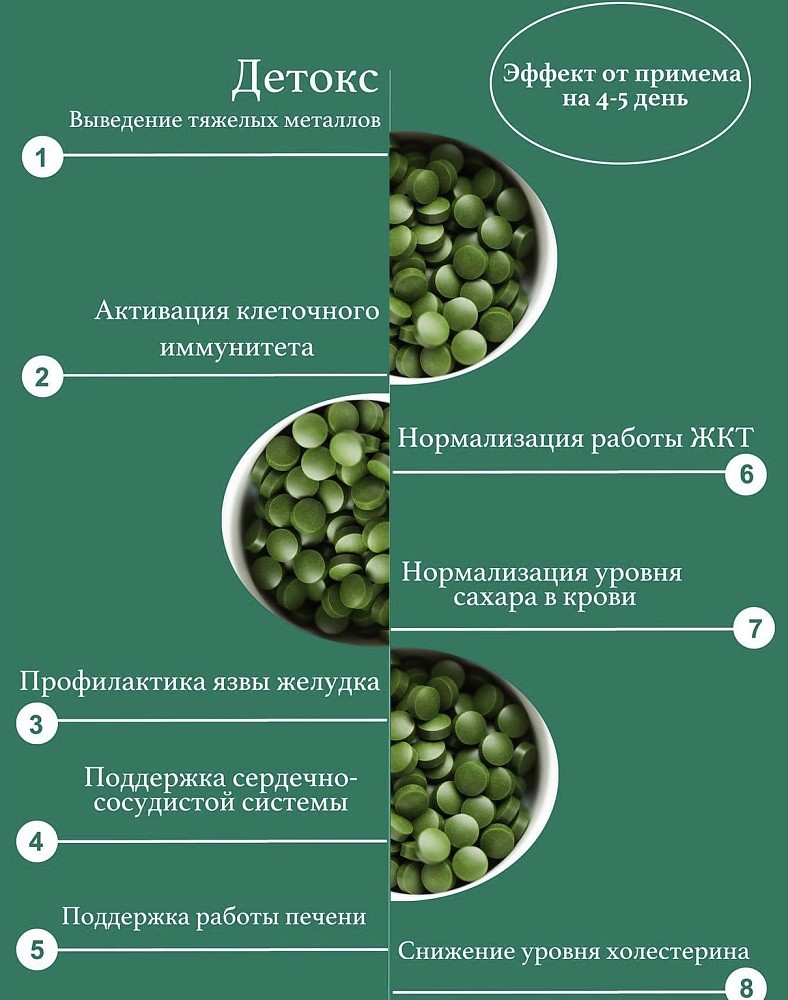 Детокс

Эффект от примема на 4-5 день

Выведение тяжелых металлов

1

Активация клеточного иммунитета

2

Нормализация работы ЖКТ

6

Нормализация уровня сахара в крови

7

Профилактика язвы желудка

3

Поддержка сердечно-сосудистой системы

4

Поддержка работы печени

5

Снижение уровня холестерина

8